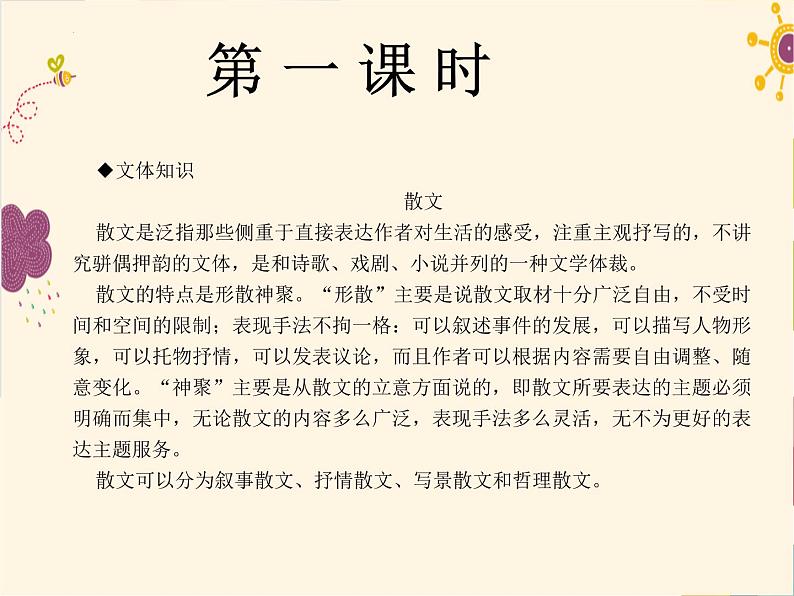 第一课时

◆文体知识

散文

散文是泛指那些侧重于直接表达作者对生活的感受，注重主观抒写的，不讲究骈偶押韵的文体，是和诗歌、戏剧、小说并列的一种文学体裁。

散文的特点是形散神聚。“形散”主要是说散文取材十分广泛自由，不受时间和空间的限制；表现手法不拘一格：可以叙述事件的发展，可以描写人物形象，可以托物抒情，可以发表议论，而且作者可以根据内容需要自由调整、随意变化。“神聚”主要是从散文的立意方面说的，即散文所要表达的主题必须明确而集中，无论散文的内容多么广泛，表现手法多么灵活，无不为更好的表达主题服务。

散文可以分为叙事散文、抒情散文、写景散文和哲理散文。